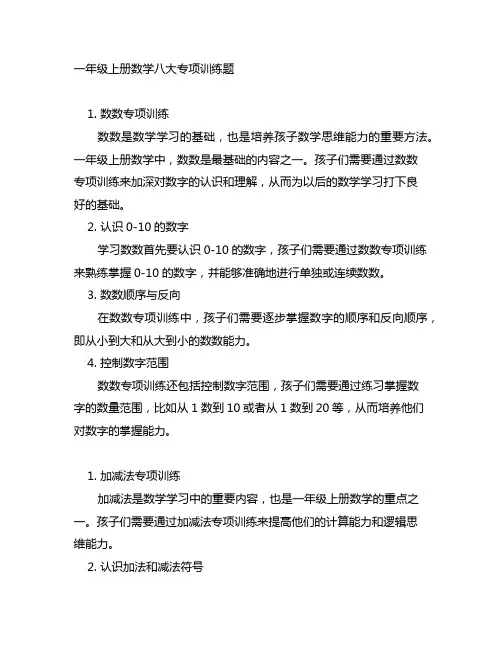 一年级上册数学八大专项训练题

1. 数数专项训练

数数是数学学习的基础，也是培养孩子数学思维能力的重要方法。一年级上册数学中，数数是最基础的内容之一。孩子们需要通过数数专项训练来加深对数字的认识和理解，从而为以后的数学学习打下良好的基础。

2. 认识 0-10 的数字

学习数数首先要认识 0-10 的数字，孩子们需要通过数数专项训练来熟练掌握 0-10 的数字，并能够准确地进行单独或连续数数。

3. 数数顺序与反向

在数数专项训练中，孩子们需要逐步掌握数字的顺序和反向顺序，即从小到大和从大到小的数数能力。

4. 控制数字范围

数数专项训练还包括控制数字范围，孩子们需要通过练习掌握数字的数量范围，比如从 1 数到 10 或者从 1 数到 20 等，从而培养他们对数字的掌握能力。

1. 加减法专项训练

加减法是数学学习中的重要内容，也是一年级上册数学的重点之一。孩子们需要通过加减法专项训练来提高他们的计算能力和逻辑思维能力。

2. 认识加法和减法符号